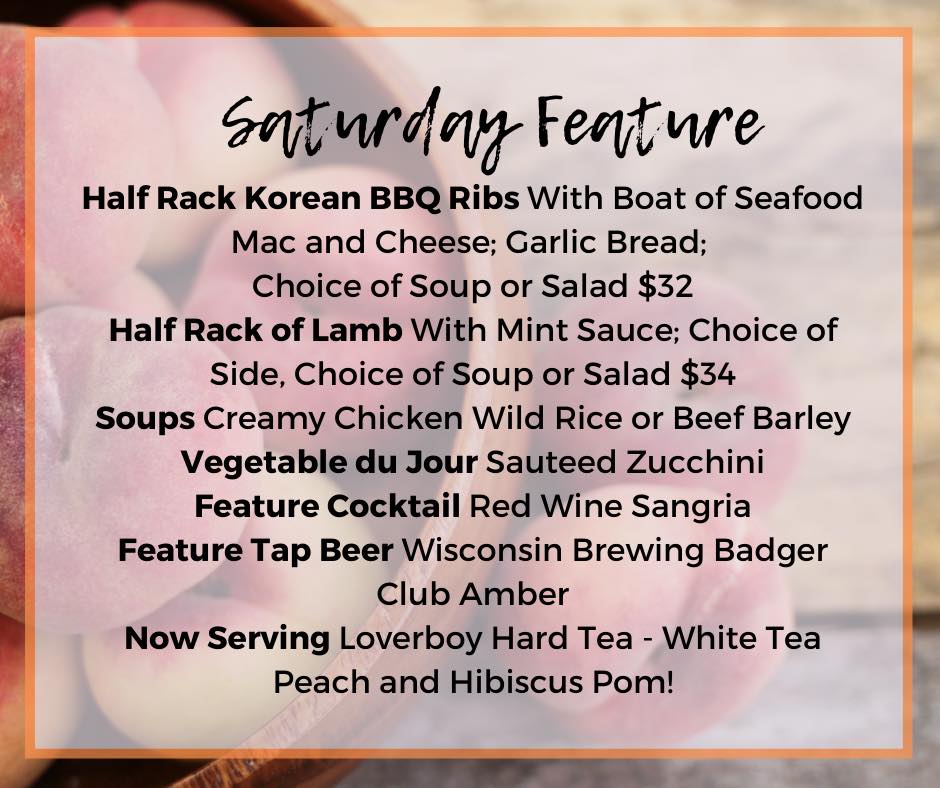 Saturday Feature

Half Rack Korean BBQ Ribs With Boat of Seafood Mac and Cheese; Garlic Bread; Choice of Soup or Salad $32

Half Rack of Lamb With Mint Sauce; Choice of Side, Choice of Soup or Salad $34

Soups Creamy Chicken Wild Rice or Beef Barley

Vegetable du Jour Sauteed Zucchini

Feature Cocktail Red Wine Sangria

Feature Tap Beer Wisconsin Brewing Badger Club Amber

Now Serving Loverboy Hard Tea - White Tea Peach and Hibiscus Pom!